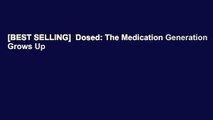 [BEST SELLING]  Dosed: The Medication Generation Grows Up